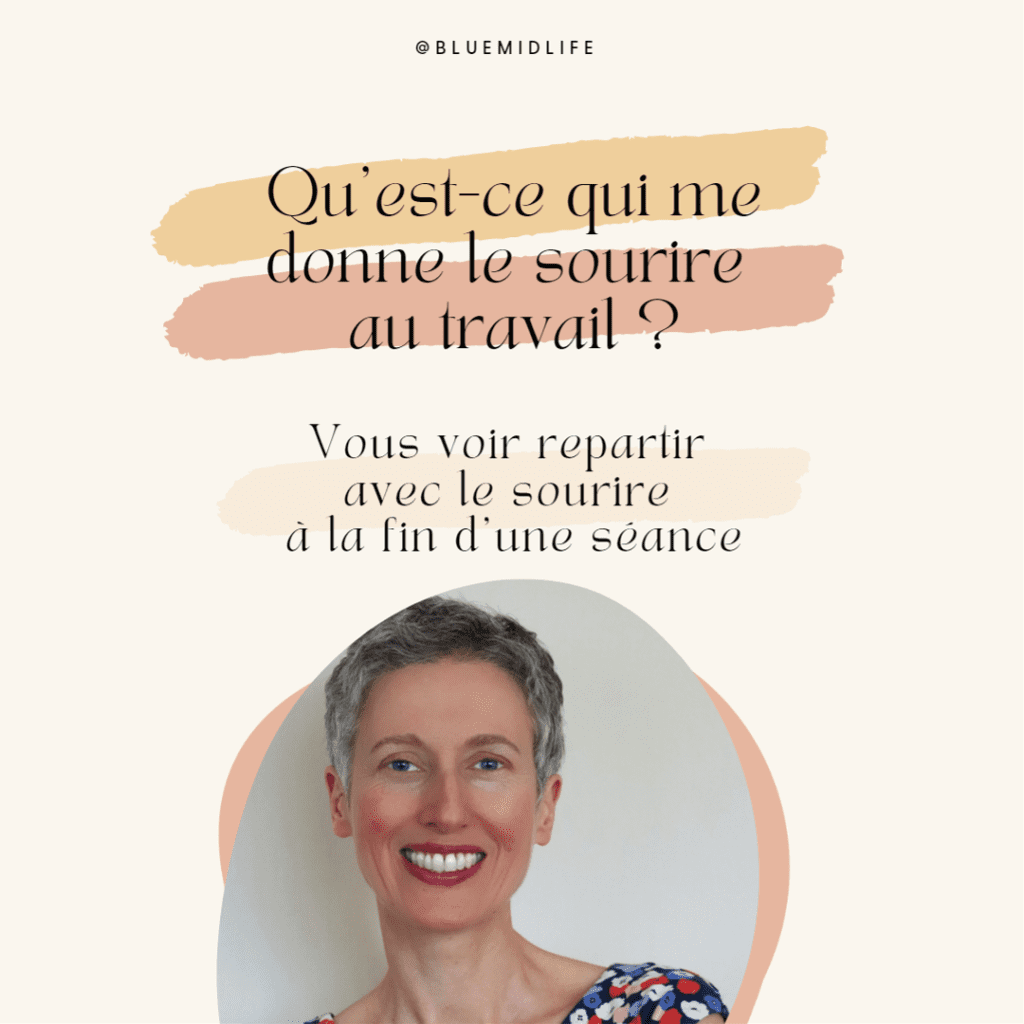 @BLUEMIDLIFE

Qu'est-ce qui me donne le sourire au travail ?

Vous voir repartir avec le sourire à la fin d'une séance